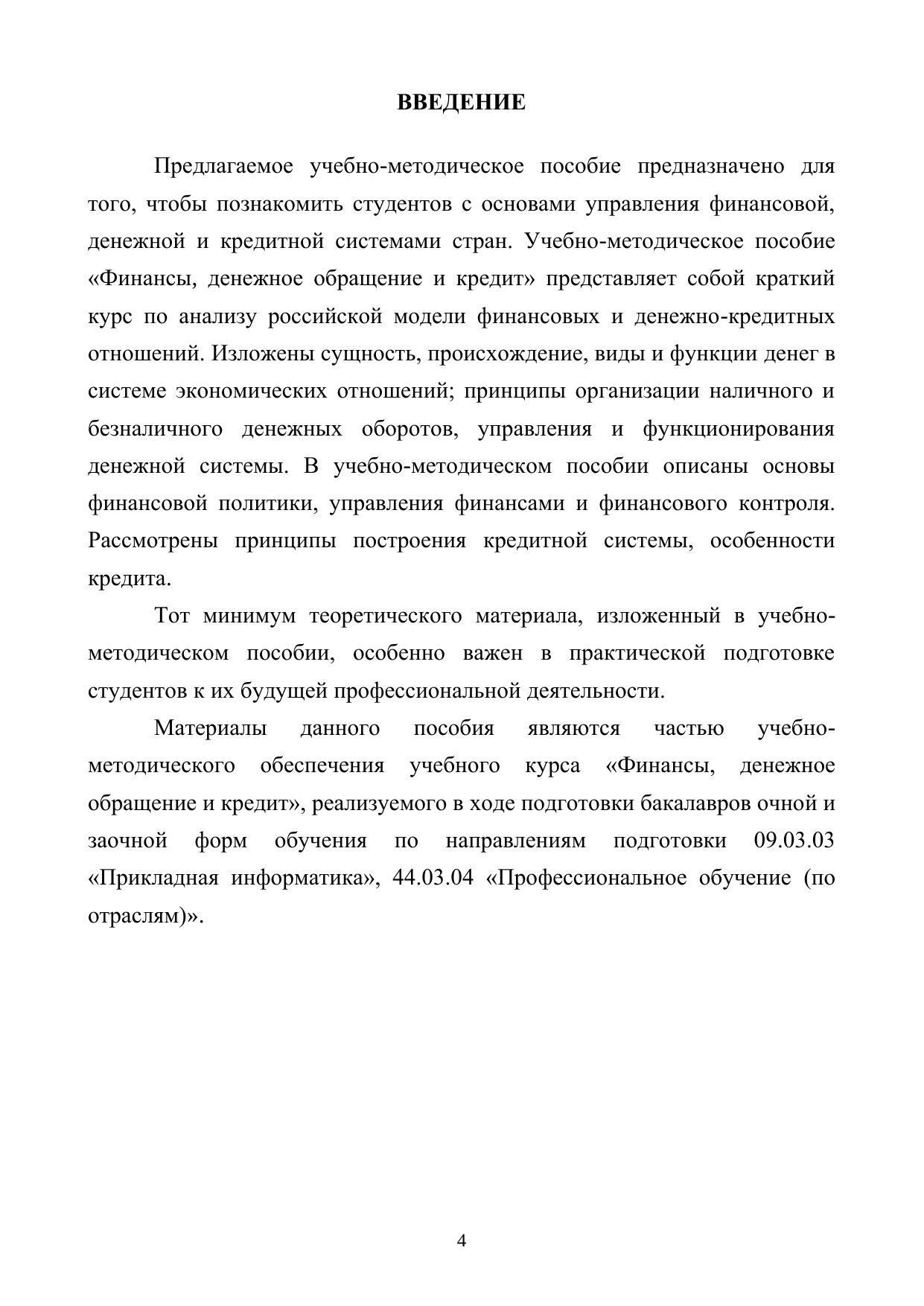 ВВЕДЕНИЕ

Предлагаемое учебно-методическое пособие предназначено для того, чтобы познакомить студентов с основами управления финансовой, денежной и кредитной системами стран. Учебно-методическое пособие «Финансы, денежное обращение и кредит» представляет собой краткий курс по анализу российской модели финансовых и денежно-кредитных отношений. Изложены сущность, происхождение, виды и функции денег в системе экономических отношений; принципы организации наличного и безналичного денежных оборотов, управления и функционирования денежной системы. В учебно-методическом пособии описаны основы финансовой политики, управления финансами и финансового контроля. Рассмотрены принципы построения кредитной системы, особенности кредита.

Тот минимум теоретического материала, изложенный в учебно-методическом пособии, особенно важен в практической подготовке студентов к их будущей профессиональной деятельности.

Материалы данного пособия являются частью учебно-методического обеспечения учебного курса «Финансы, денежное обращение и кредит», реализуемого в ходе подготовки бакалавров очной и заочной форм обучения по направлениям подготовки 09.03.03 «Прикладная информатика», 44.03.04 «Профессиональное обучение (по отраслям)».

4